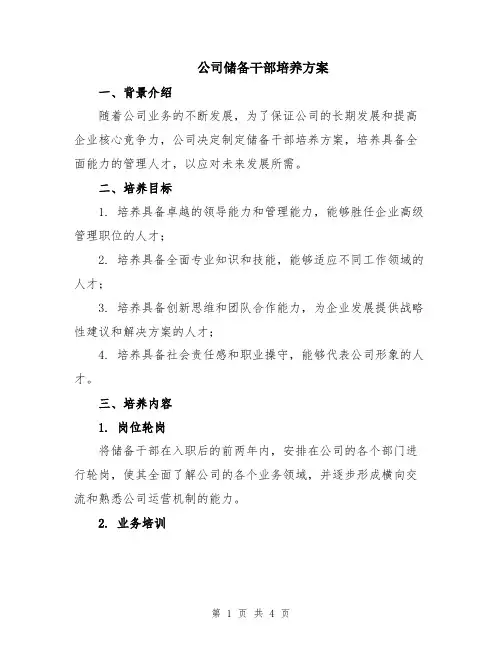 公司储备干部培养方案

一、背景介绍

随着公司业务的不断发展，为了保证公司的长期发展和提高企业核心竞争力，公司决定制定储备干部培养方案，培养具备全面能力的管理人才，以应对未来发展所需。

二、培养目标

1. 培养具备卓越的领导能力和管理能力，能够胜任企业高级管理职位的人才；

2. 培养具备全面专业知识和技能，能够适应不同工作领域的人才；

3. 培养具备创新思维和团队合作能力，为企业发展提供战略性建议和解决方案的人才；

4. 培养具备社会责任感和职业操守，能够代表公司形象的人才。

三、培养内容

1. 岗位轮岗

将储备干部在入职后的前两年内，安排在公司的各个部门进行轮岗，使其全面了解公司的各个业务领域，并逐步形成横向交流和熟悉公司运营机制的能力。

2. 业务培训

第 1 页 共 4 页